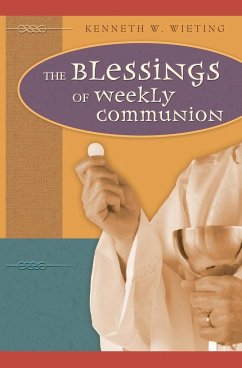 KENNETH W. WIETING

THE BLESSINGS OF WEEKLY COMMUNION